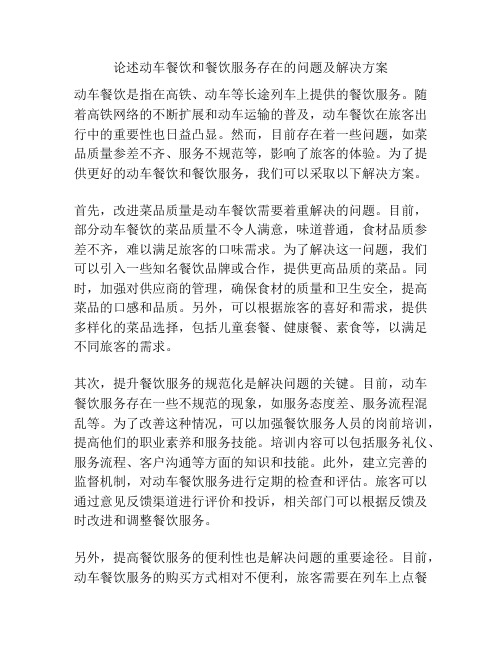 论述动车餐饮和餐饮服务存在的问题及解决方案

动车餐饮是指在高铁、动车等长途列车上提供的餐饮服务。随着高铁网络的不断扩展和动车运输的普及，动车餐饮在旅客出行中的重要性也日益凸显。然而，目前存在着一些问题，如菜品质量参差不齐、服务不规范等，影响了旅客的体验。为了提供更好的动车餐饮和餐饮服务，我们可以采取以下解决方案。

首先，改进菜品质量是动车餐饮需要着重解决的问题。目前，部分动车餐饮的菜品质量不令人满意，味道普通，食材品质参差不齐，难以满足旅客的口味需求。为了解决这一问题，我们可以引入一些知名餐饮品牌或合作，提供更高品质的菜品。同时，加强对供应商的管理，确保食材的质量和卫生安全，提高菜品的口感和品质。另外，可以根据旅客的喜好和需求，提供多样化的菜品选择，包括儿童套餐、健康餐、素食等，以满足不同旅客的需求。

其次，提升餐饮服务的规范化是解决问题的关键。目前，动车餐饮服务存在一些不规范的现象，如服务态度差、服务流程混乱等。为了改善这种情况，可以加强餐饮服务人员的岗前培训，提高他们的职业素养和服务技能。培训内容可以包括服务礼仪、服务流程、客户沟通等方面的知识和技能。此外，建立完善的监督机制，对动车餐饮服务进行定期的检查和评估。旅客可以通过意见反馈渠道进行评价和投诉，相关部门可以根据反馈及时改进和调整餐饮服务。

另外，提高餐饮服务的便利性也是解决问题的重要途径。目前，动车餐饮服务的购买方式相对不便利，旅客需要在列车上点餐